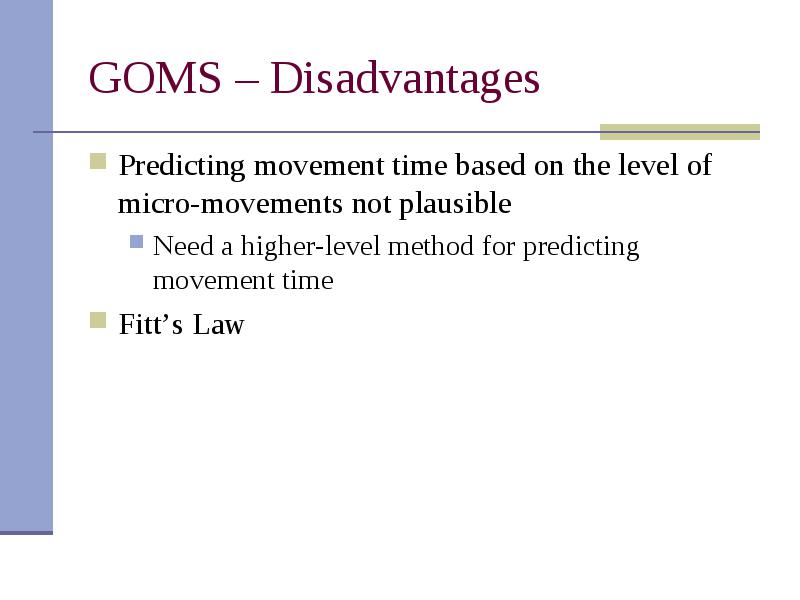 GOMS – Disadvantages

Predicting movement time based on the level of micro-movements not plausible

Need a higher-level method for predicting movement time

Fitt’s Law